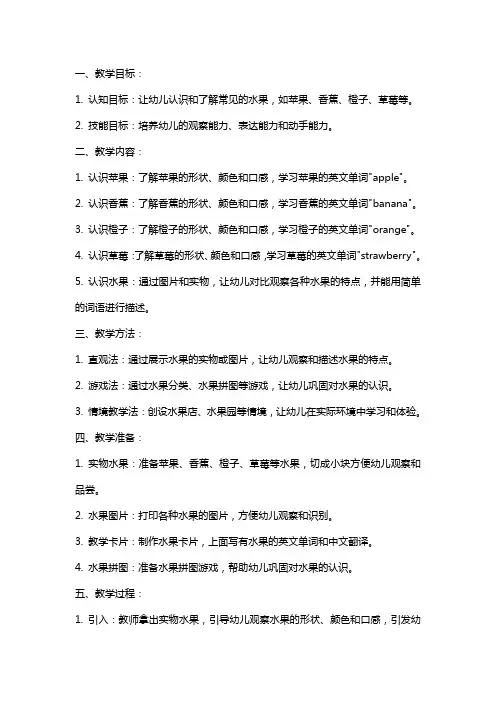 一、教学目标：

1. 认知目标：让幼儿认识和了解常见的水果，如苹果、香蕉、橙子、草莓等。

2. 技能目标：培养幼儿的观察能力、表达能力和动手能力。

二、教学内容：

1. 认识苹果：了解苹果的形状、颜色和口感，学习苹果的英文单词"apple"。

2. 认识香蕉：了解香蕉的形状、颜色和口感，学习香蕉的英文单词"banana"。

3. 认识橙子：了解橙子的形状、颜色和口感，学习橙子的英文单词"orange"。

4. 认识草莓：了解草莓的形状、颜色和口感，学习草莓的英文单词"strawberry"。

5. 认识水果：通过图片和实物，让幼儿对比观察各种水果的特点，并能用简单的词语进行描述。

三、教学方法：

1. 直观法：通过展示水果的实物或图片，让幼儿观察和描述水果的特点。

2. 游戏法：通过水果分类、水果拼图等游戏，让幼儿巩固对水果的认识。

3. 情境教学法：创设水果店、水果园等情境，让幼儿在实际环境中学习和体验。

四、教学准备：

1. 实物水果：准备苹果、香蕉、橙子、草莓等水果，切成小块方便幼儿观察和品尝。

2. 水果图片：打印各种水果的图片，方便幼儿观察和识别。

3. 教学卡片：制作水果卡片，上面写有水果的英文单词和中文翻译。

4. 水果拼图：准备水果拼图游戏，帮助幼儿巩固对水果的认识。

五、教学过程：

1. 引入：教师拿出实物水果，引导幼儿观察水果的形状、颜色和口感，引发幼